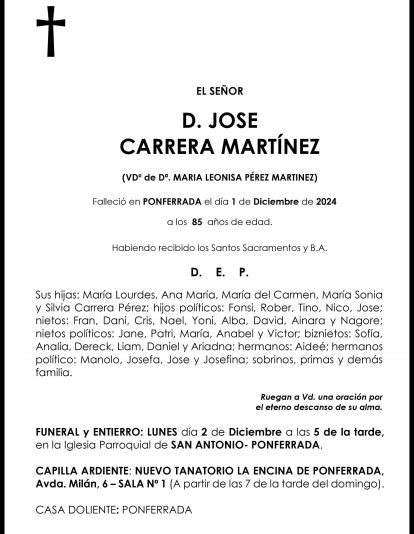 EL SEÑOR

D. JOSE
CARRERA MARTÍNEZ

(VDº de Dª. MARIA LEONISA PÉREZ MARTINEZ)

Falleció en PONFERRADA el día 1 de Diciembre de 2024

a los 85 años de edad.

Habiendo recibido los Santos Sacramentos y B.A.

D. E. P.

Sus hijas: María Lourdes, Ana María, María del Carmen, María Sonia y Silvia Carrera Pérez; hijos políticos: Fonsi, Rober, Tino, Nico, Jose; nietos: Fran, Dani, Cris, Nael, Yoni, Alba, David, Ainara y Nagore; nietos políticos: Jane, Patri, María, Anabel y Victor; biznietos: Sofía, Analia, Dereck, Liam, Daniel y Ariadna; hermanos: Aideé; hermanos político: Manolo, Josefa, Jose y Josefina; sobrinos, primas y demás familia.

Ruegan a Vd. una oración por el eterno descanso de su alma.

FUNERAL y ENTIERRO: LUNES día 2 de Diciembre a las 5 de la tarde, en la Iglesia Parroquial de SAN ANTONIO- PONFERRADA.

CAPILLA ARDIENTE: NUEVO TANATORIO LA ENCINA DE PONFERRADA, Avda. Milán, 6 – SALA Nº 1 (A partir de las 7 de la tarde del domingo).

CASA DOLIENTE: PONFERRADA